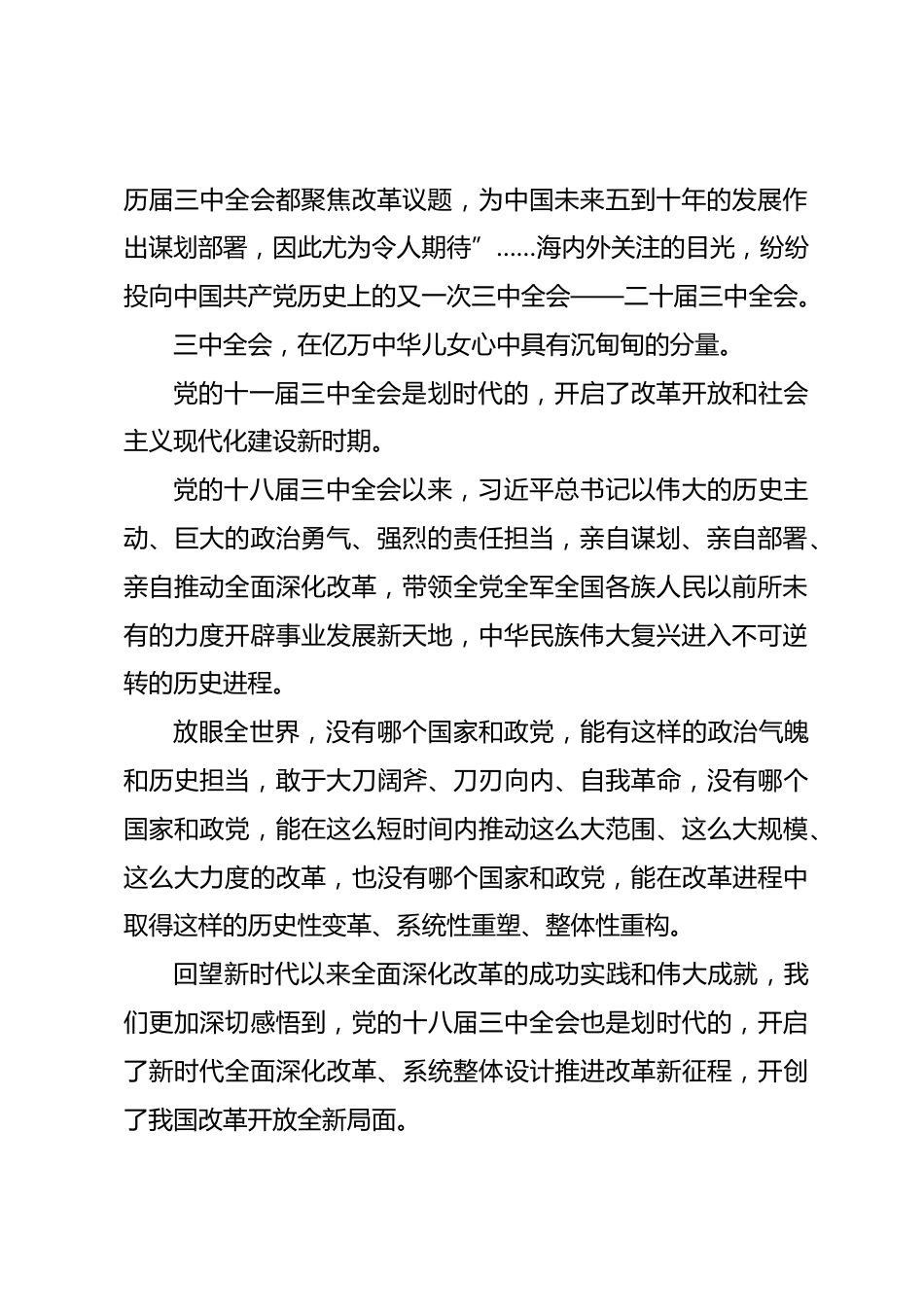 历届三中全会都聚焦改革议题，为中国未来五到十年的发展作出谋划部署，因此尤为令人期待”……海内外关注的目光，纷纷投向中国共产党历史上的又一次三中全会——二十届三中全会。

三中全会，在亿万中华儿女心中具有沉甸甸的分量。

党的十一届三中全会是划时代的，开启了改革开放和社会主义现代化建设新时期。

党的十八届三中全会以来，习近平总书记以伟大的历史主动、巨大的政治勇气、强烈的责任担当，亲自谋划、亲自部署、亲自推动全面深化改革，带领全党全军全国各族人民以前所未有的力度开辟事业发展新天地，中华民族伟大复兴进入不可逆转的历史进程。

放眼全世界，没有哪个国家和政党，能有这样的政治气魄和历史担当，敢于大刀阔斧、刀刃向内、自我革命，没有哪个国家和政党，能在这么短时间内推动这么大范围、这么大规模、这么大力度的改革，也没有哪个国家和政党，能在改革进程中取得这样的历史性变革、系统性重塑、整体性重构。

回望新时代以来全面深化改革的成功实践和伟大成就，我们更加深切感悟到，党的十八届三中全会也是划时代的，开启了新时代全面深化改革、系统整体设计推进改革新征程，开创了我国改革开放全新局面。